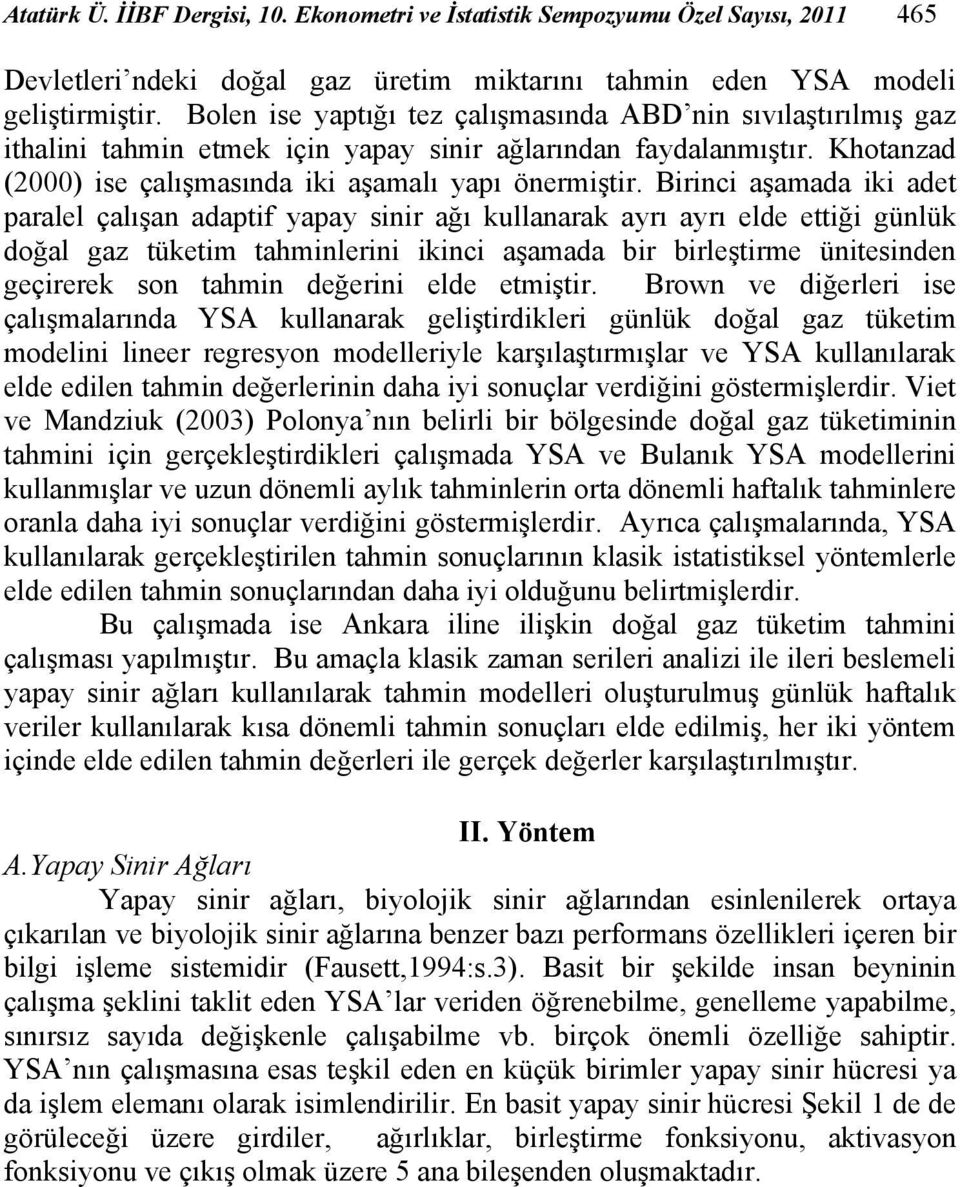 Atatürk Ü. İİBF Dergisi, 10. Ekonometri ve İstatistik Sempozyumu Özel Sayısı, 2011 465

Devletleri'ndeki doğal gaz üretim miktarını tahmin eden YSA modeli geliştirmiştir. Bolen ise yaptığı tez çalışmasında ABD'nin sıvılaştırılmış gaz ithalini tahmin etmek için yapay sinir ağlarından faydalanmıştır. Khotanzad (2000) ise çalışmasında iki aşamalı yapı önermiştir. Birinci aşamada iki adet paralel çalışan adaptif yapay sinir ağı kullanarak ayrı ayrı elde ettiği günlük doğal gaz tüketim tahminlerini ikinci aşamada bir birleştirme ünitesinden geçirerek son tahmin değerini elde etmiştir. Brown ve diğerleri ise çalışmalarında YSA kullanarak geliştirdikleri günlük doğal gaz tüketim modelini lineer regresyon modelleriyle karşılaştırmışlar ve YSA kullanılarak elde edilen tahmin değerlerinin daha iyi sonuçlar verdiğini göstermişlerdir. Viet ve Mandziuk (2003) Polonya'nın belirli bir bölgesinde doğal gaz tüketiminin tahmini için gerçekleştirdikleri çalışmada YSA ve Bulanık YSA modellerini kullanmışlar ve uzun dönemli aylık tahminlerin orta dönemli haftalık tahminlere oranla daha iyi sonuçlar verdiğini göstermişlerdir. Ayrıca çalışmalarında, YSA kullanılarak gerçekleştirilen tahmin sonuçlarının klasik istatistiksel yöntemlerle elde edilen tahmin sonuçlarından daha iyi olduğunu belirtmişlerdir.

Bu çalışmada ise Ankara iline ilişkin doğal gaz tüketim tahmini çalışması yapılmıştır. Bu amaçla klasik zaman serileri analizi ile ileri beslemeli yapay sinir ağları kullanılarak tahmin modelleri oluşturulmuş günlük haftalık veriler kullanılarak kısa dönemli tahmin sonuçları elde edilmiş, her iki yöntem içinde elde edilen tahmin değerleri ile gerçek değerler karşılaştırılmıştır.

II. Yöntem

A.Yapay Sinir Ağları

Yapay sinir ağları, biyolojik sinir ağlarından esinlenilerek ortaya çıkarılan ve biyolojik sinir ağlarına benzer bazı performans özellikleri içeren bir bilgi işleme sistemidir (Fausett,1994:s.3). Basit bir şekilde insan beyninin çalışma şeklini taklit eden YSA'lar veriden öğrenebilme, genelleme yapabilme, sınırsız sayıda değişkenle çalışabilme vb. birçok önemli özelliğe sahiptir. YSA'nın çalışmasına esas teşkil eden en küçük birimler yapay sinir hücresi ya da işlem elemanı olarak isimlendirilir. En basit yapay sinir hücresi Şekil 1 de de görüleceği üzere girdiler, ağırlıklar, birleştirme fonksiyonu, aktivasyon fonksiyonu ve çıkış olmak üzere 5 ana bileşenden oluşmaktadır.